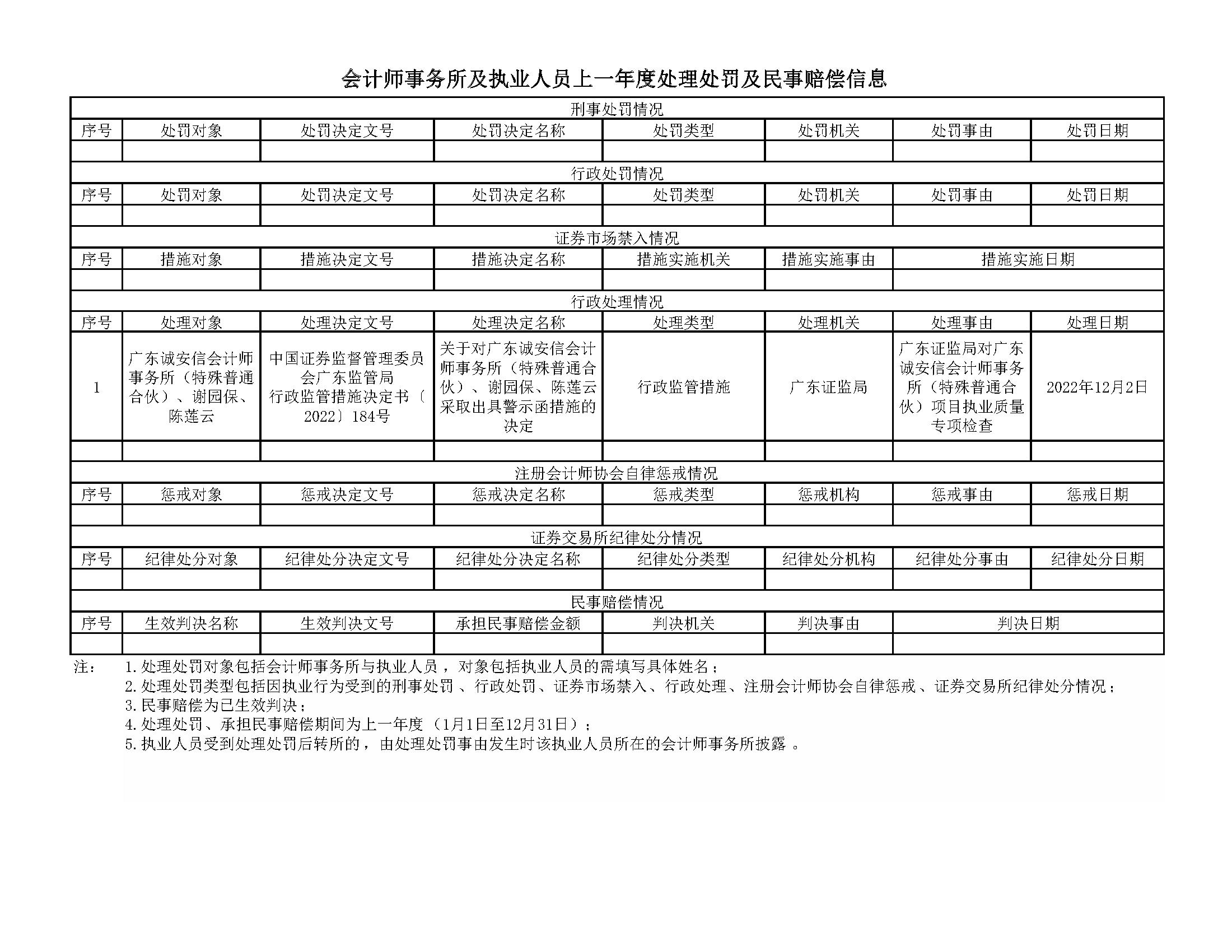 会计师事务所及执业人员上一年度处理处罚及民事赔偿信息

| 刑事处罚情况 | | | | | | | |
|---|---|---|---|---|---|---|---|
| 序号 | 处罚对象 | 处罚决定文号 | 处罚决定名称 | 处罚类型 | 处罚机关 | 处罚事由 | 处罚日期 |
| | | | | | | | |
| 行政处罚情况 | | | | | | | |
| 序号 | 处罚对象 | 处罚决定文号 | 处罚决定名称 | 处罚类型 | 处罚机关 | 处罚事由 | 处罚日期 |
| | | | | | | | |
| 证券市场禁入情况 | | | | | | | |
| 序号 | 措施对象 | 措施决定文号 | 措施决定名称 | 措施实施机关 | 措施实施事由 | 措施实施日期 | |
| | | | | | | | |
| 行政处理情况 | | | | | | | |
| 序号 | 处理对象 | 处理决定文号 | 处理决定名称 | 处理类型 | 处理机关 | 处理事由 | 处理日期 |
| 1 | 广东诚安信会计师事务所（特殊普通合伙）、谢园保、陈莲云 | 中国证券监督管理委员会广东监管局 行政监管措施决定书〔2022〕184号 | 关于对广东诚安信会计师事务所（特殊普通合伙）、谢园保、陈莲云采取出具警示函措施的决定 | 行政监管措施 | 广东证监局 | 广东证监局对广东诚安信会计师事务所（特殊普通合伙）项目执业质量专项检查 | 2022年12月2日 |
| | | | | | | | |
| 注册会计师协会自律惩戒情况 | | | | | | | |
| 序号 | 惩戒对象 | 惩戒决定文号 | 惩戒决定名称 | 惩戒类型 | 惩戒机构 | 惩戒事由 | 惩戒日期 |
| | | | | | | | |
| 证券交易所纪律处分情况 | | | | | | | |
| 序号 | 纪律处分对象 | 纪律处分决定文号 | 纪律处分决定名称 | 纪律处分类型 | 纪律处分机构 | 纪律处分事由 | 纪律处分日期 |
| | | | | | | | |
| 民事赔偿情况 | | | | | | | |
| 序号 | 生效判决名称 | 生效判决文号 | 承担民事赔偿金额 | 判决机关 | 判决事由 | 判决日期 | |
| | | | | | | | |

注： 1.处理处罚对象包括会计师事务所与执业人员，对象包括执业人员的需填写具体姓名；
2.处理处罚类型包括因执业行为受到的刑事处罚、行政处罚、证券市场禁入、行政处理、注册会计师协会自律惩戒、证券交易所纪律处分情况；
3.民事赔偿为已生效判决；
4.处理处罚、承担民事赔偿期间为上一年度（1月1日至12月31日）；
5.执业人员受到处理处罚后转所的，由处理处罚事由发生时该执业人员所在的会计师事务所披露。